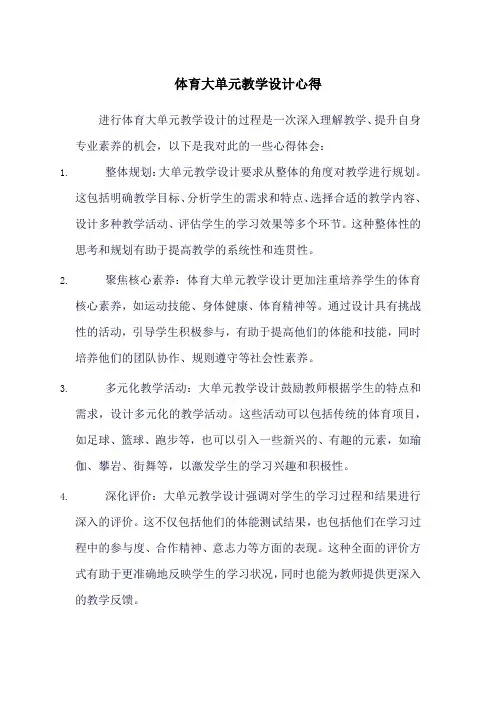 体育大单元教学设计心得

进行体育大单元教学设计的过程是一次深入理解教学、提升自身专业素养的机会，以下是我对此的一些心得体会：

1. 整体规划：大单元教学设计要求从整体的角度对教学进行规划。这包括明确教学目标、分析学生的需求和特点、选择合适的教学内容、设计多种教学活动、评估学生的学习效果等多个环节。这种整体性的思考和规划有助于提高教学的系统性和连贯性。

2. 聚焦核心素养：体育大单元教学设计更加注重培养学生的体育核心素养，如运动技能、身体健康、体育精神等。通过设计具有挑战性的活动，引导学生积极参与，有助于提高他们的体能和技能，同时培养他们的团队协作、规则遵守等社会性素养。

3. 多元化教学活动：大单元教学设计鼓励教师根据学生的特点和需求，设计多元化的教学活动。这些活动可以包括传统的体育项目，如足球、篮球、跑步等，也可以引入一些新兴的、有趣的元素，如瑜伽、攀岩、街舞等，以激发学生的学习兴趣和积极性。

4. 深化评价：大单元教学设计强调对学生的学习过程和结果进行深入的评价。这不仅包括他们的体能测试结果，也包括他们在学习过程中的参与度、合作精神、意志力等方面的表现。这种全面的评价方式有助于更准确地反映学生的学习状况，同时也能为教师提供更深入的教学反馈。